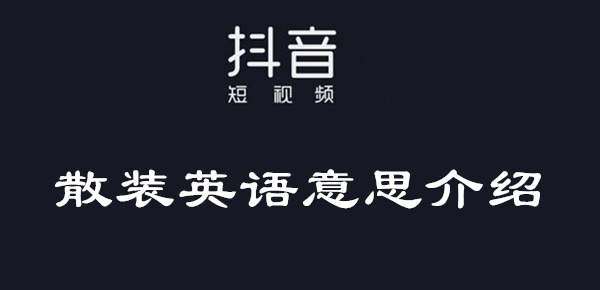 抖音
短视频

散装英语意思介绍